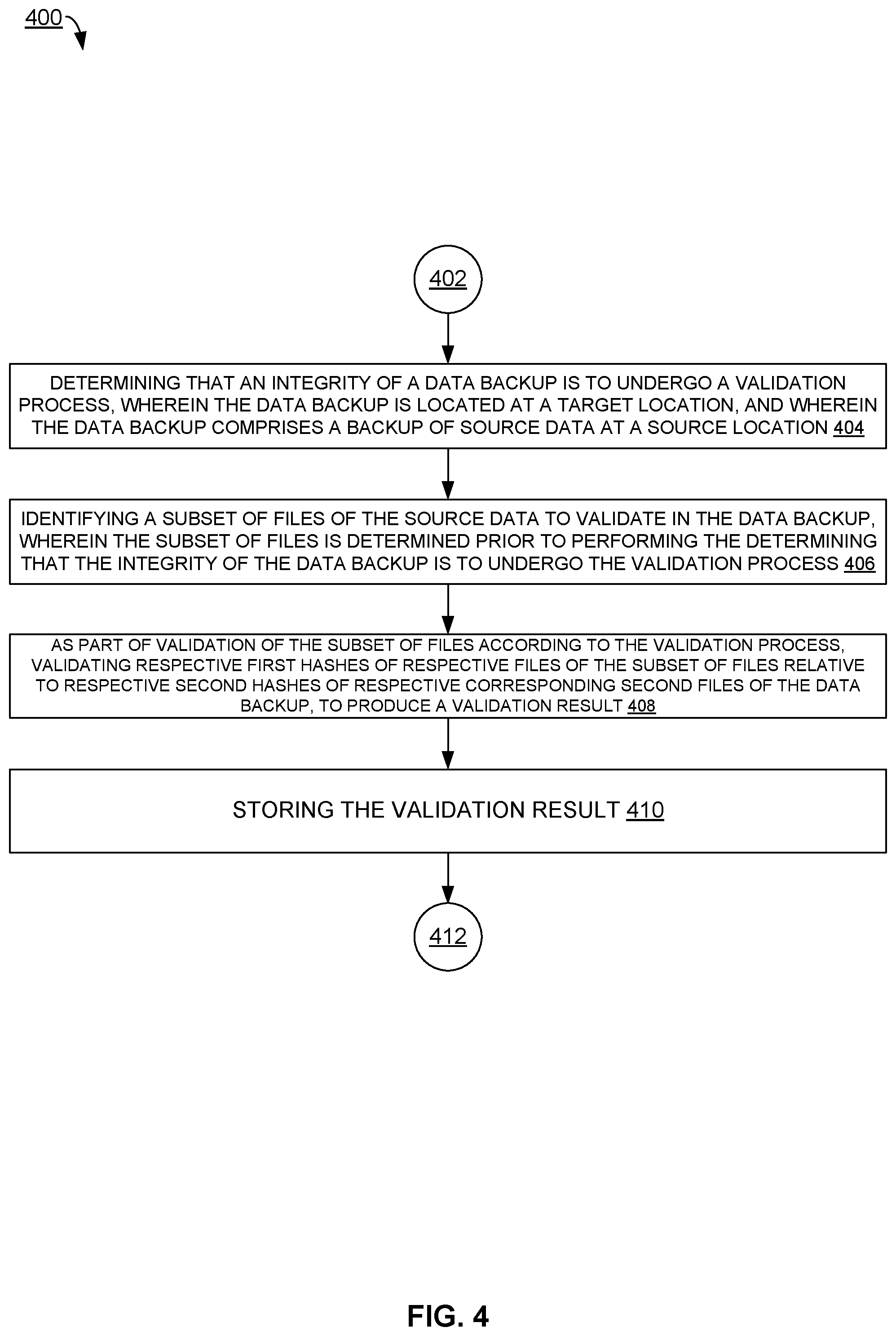 400

402

DETERMINING THAT AN INTEGRITY OF A DATA BACKUP IS TO UNDERGO A VALIDATION PROCESS, WHEREIN THE DATA BACKUP IS LOCATED AT A TARGET LOCATION, AND WHEREIN THE DATA BACKUP COMPRISES A BACKUP OF SOURCE DATA AT A SOURCE LOCATION 404

IDENTIFYING A SUBSET OF FILES OF THE SOURCE DATA TO VALIDATE IN THE DATA BACKUP, WHEREIN THE SUBSET OF FILES IS DETERMINED PRIOR TO PERFORMING THE DETERMINING THAT THE INTEGRITY OF THE DATA BACKUP IS TO UNDERGO THE VALIDATION PROCESS 406

AS PART OF VALIDATION OF THE SUBSET OF FILES ACCORDING TO THE VALIDATION PROCESS, VALIDATING RESPECTIVE FIRST HASHES OF RESPECTIVE FILES OF THE SUBSET OF FILES RELATIVE TO RESPECTIVE SECOND HASHES OF RESPECTIVE CORRESPONDING SECOND FILES OF THE DATA BACKUP, TO PRODUCE A VALIDATION RESULT 408

STORING THE VALIDATION RESULT 410

412

FIG. 4